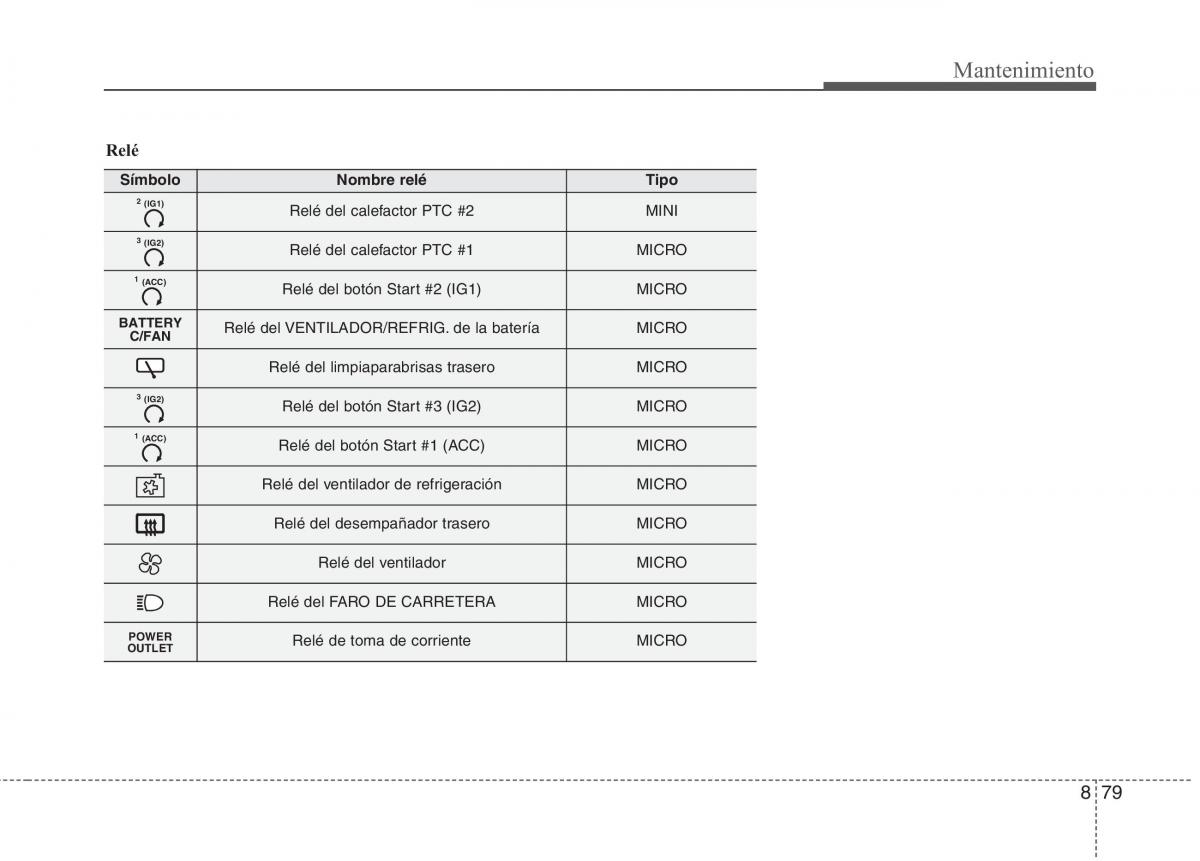 Mantenimiento

Relé

| Símbolo | Nombre relé | Tipo |
|---|---|---|
| 2 (IG1) | Relé del calefactor PTC #2 | MINI |
| 3 (IG2) | Relé del calefactor PTC #1 | MICRO |
| 1 (ACC) | Relé del botón Start #2 (IG1) | MICRO |
| BATTERY C/FAN | Relé del VENTILADOR/REFRIG. de la batería | MICRO |
|  | Relé del limpiaparabrisas trasero | MICRO |
| 3 (IG2) | Relé del botón Start #3 (IG2) | MICRO |
| 1 (ACC) | Relé del botón Start #1 (ACC) | MICRO |
|  | Relé del ventilador de refrigeración | MICRO |
|  | Relé del desempañador trasero | MICRO |
|  | Relé del ventilador | MICRO |
|  | Relé del FARO DE CARRETERA | MICRO |
| POWER OUTLET | Relé de toma de corriente | MICRO |

8 79